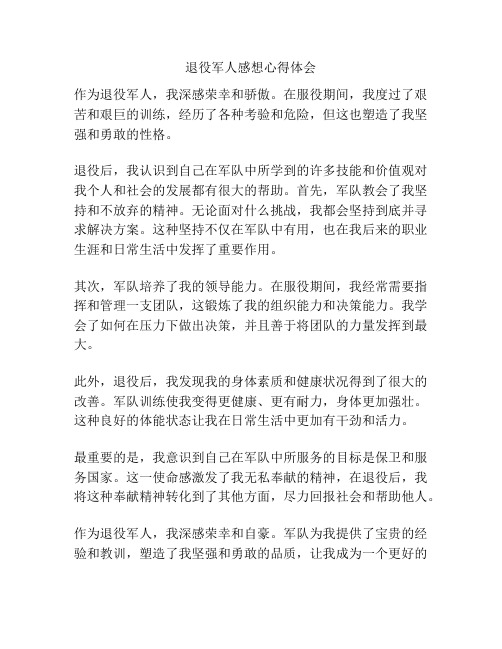 退役军人感想心得体会

作为退役军人，我深感荣幸和骄傲。在服役期间，我度过了艰苦和艰巨的训练，经历了各种考验和危险，但这也塑造了我坚强和勇敢的性格。

退役后，我认识到自己在军队中所学到的许多技能和价值观对我个人和社会的发展都有很大的帮助。首先，军队教会了我坚持和不放弃的精神。无论面对什么挑战，我都会坚持到底并寻求解决方案。这种坚持不仅在军队中有用，也在我后来的职业生涯和日常生活中发挥了重要作用。

其次，军队培养了我的领导能力。在服役期间，我经常需要指挥和管理一支团队，这锻炼了我的组织能力和决策能力。我学会了如何在压力下做出决策，并且善于将团队的力量发挥到最大。

此外，退役后，我发现我的身体素质和健康状况得到了很大的改善。军队训练使我变得更健康、更有耐力，身体更加强壮。这种良好的体能状态让我在日常生活中更加有干劲和活力。

最重要的是，我意识到自己在军队中所服务的目标是保卫和服务国家。这一使命感激发了我无私奉献的精神，在退役后，我将这种奉献精神转化到了其他方面，尽力回报社会和帮助他人。

作为退役军人，我深感荣幸和自豪。军队为我提供了宝贵的经验和教训，塑造了我坚强和勇敢的品质，让我成为一个更好的